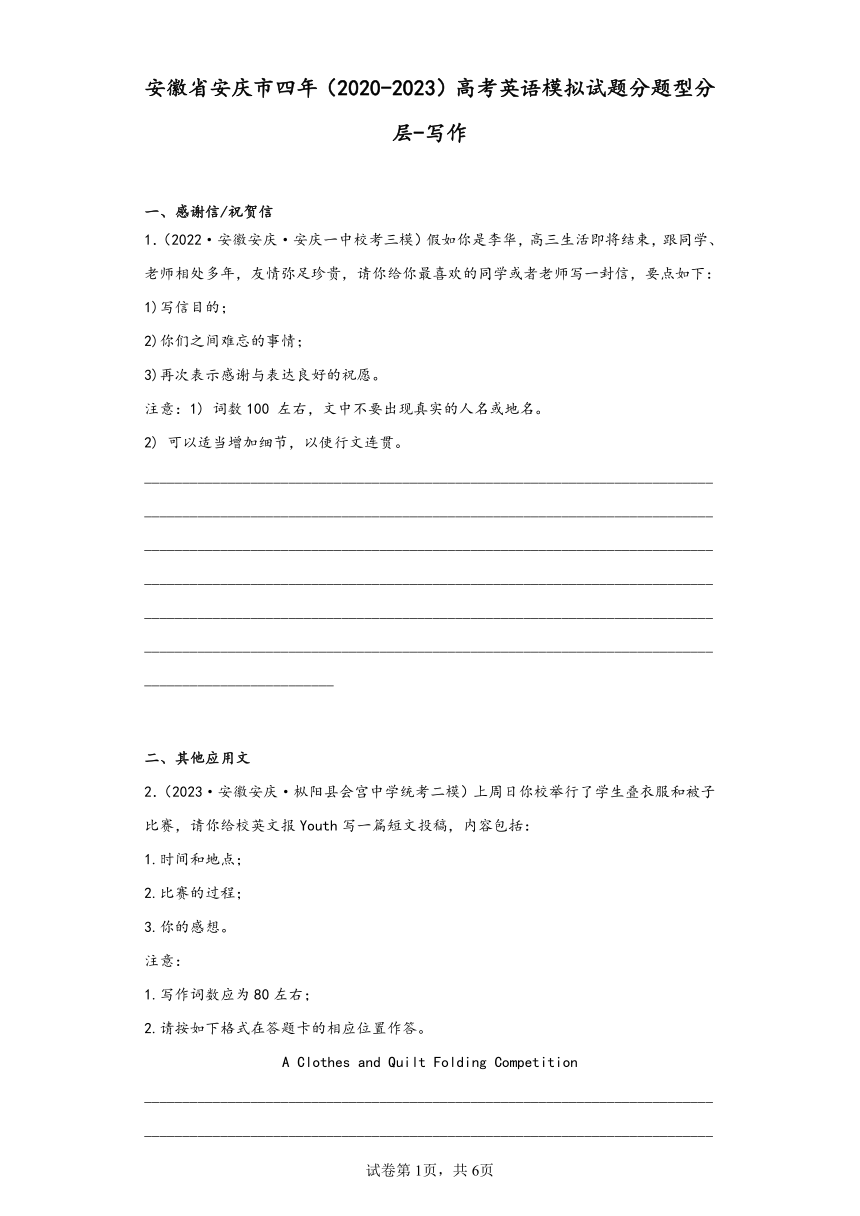 安徽省安庆市四年（2020-2023）高考英语模拟试题分题型分层-写作

一、感谢信/祝贺信

1.（2022·安徽安庆·安庆一中校考三模）假如你是李华，高三生活即将结束，跟同学、老师相处多年，友情弥足珍贵，请你给你最喜欢的同学或者老师写一封信，要点如下：

1)写信目的；

2)你们之间难忘的事情；

3)再次表示感谢与表达良好的祝愿。

注意：1) 词数100 左右，文中不要出现真实的人名或地名。

2) 可以适当增加细节，以使行文连贯。

二、其他应用文

2.（2023·安徽安庆·枞阳县会宫中学统考二模）上周日你校举行了学生叠衣服和被子比赛，请你给校英文报Youth写一篇短文投稿，内容包括：

1.时间和地点；

2.比赛的过程；

3.你的感想。

注意：

1.写作词数应为80左右；

2.请按如下格式在答题卡的相应位置作答。

A Clothes and Quilt Folding Competition

试卷第1页，共6页